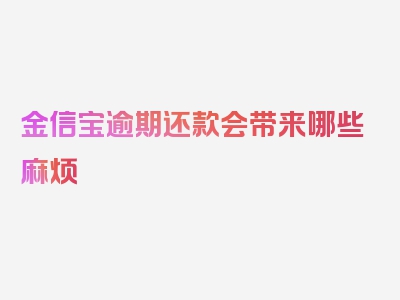 金信宝逾期还款会带来哪些麻烦